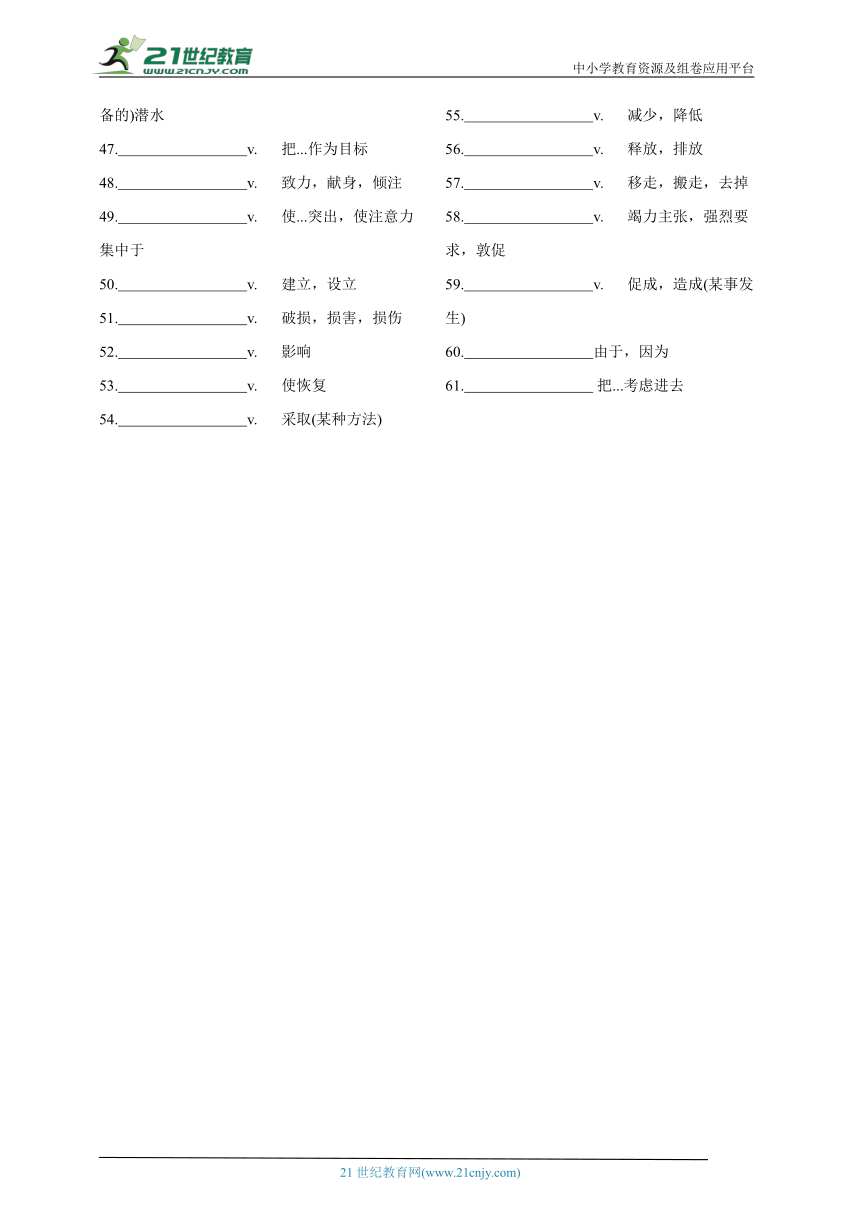 21世纪教育
www.21cnjy.com
中小学教育资源及组卷应用平台

备的)潜水

47.________________v. 把...作为目标

48.________________v. 致力，献身，倾注

49.________________v. 使...突出，使注意力集中于

50.________________v. 建立，设立

51.________________v. 破损，损害，损伤

52.________________v. 影响

53.________________v. 使恢复

54.________________v. 采取(某种方法)

55.________________v. 减少，降低

56.________________v. 释放，排放

57.________________v. 移走，搬走，去掉

58.________________v. 竭力主张，强烈要求，敦促

59.________________v. 促成，造成(某事发生)

60.________________由于，因为

61.________________ 把...考虑进去

21 世纪教育网(www.21cnjy.com)